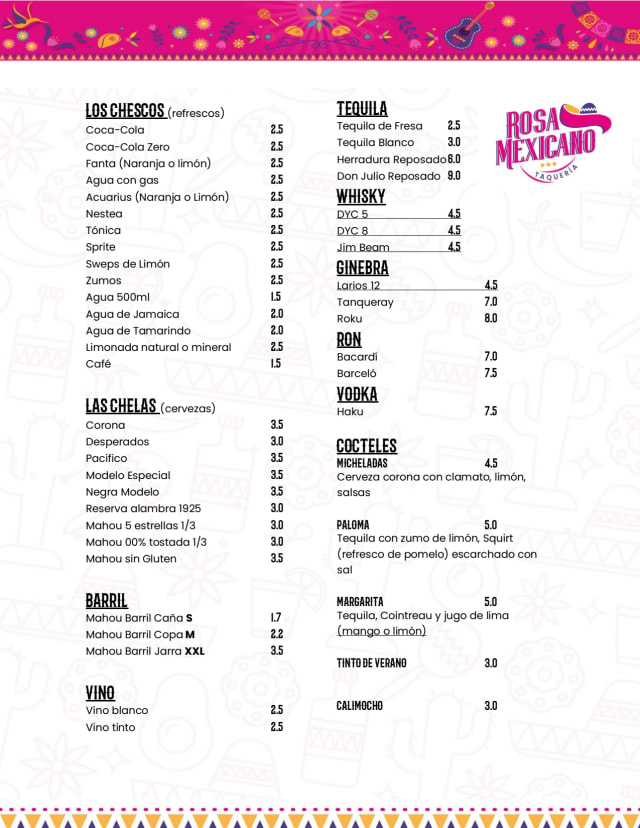 LOS CHESCOS (refrescos)
Coca-Cola 2.5
Coca-Cola Zero 2.5
Fanta (Naranja o limón) 2.5
Agua con gas 2.5
Acuarius (Naranja o Limón) 2.5
Nestea 2.5
Tónica 2.5
Sprite 2.5
Sweps de Limón 2.5
Zumos 2.5
Agua 500ml 1.5
Agua de Jamaica 2.0
Agua de Tamarindo 2.0
Limonada natural o mineral 2.5
Café 1.5

LAS CHELAS (cervezas)
Corona 3.5
Desperados 3.0
Pacifico 3.5
Modelo Especial 3.5
Negra Modelo 3.5
Reserva alambra 1925 3.0
Mahou 5 estrellas 1/3 3.0
Mahou 00% tostada 1/3 3.0
Mahou sin Gluten 3.5

BARRIL
Mahou Barril Caña S 1.7
Mahou Barril Copa M 2.2
Mahou Barril Jarra XXL 3.5

VINO
Vino blanco 2.5
Vino tinto 2.5

TEQUILA
Tequila de Fresa 2.5
Tequila Blanco 3.0
Herradura Reposado 6.0
Don Julio Reposado 9.0

WHISKY
DYC 5 4.5
DYC 8 4.5
Jim Beam 4.5

GINEBRA
Larios 12 4.5
Tanqueray 7.0
Roku 8.0

RON
Bacardí 7.0
Barceló 7.5

VODKA
Haku 7.5

COCTELES
MICHELADAS 4.5
Cerveza corona con clamato, limón, salsas

PALOMA 5.0
Tequila con zumo de limón, Squirt (refresco de pomelo) escarchado con sal

MARGARITA 5.0
Tequila, Cointreau y jugo de lima (mango o limón)

TINTO DE VERANO 3.0

CALIMOCHO 3.0

ROSA MEXICANO
TAQUERÍA